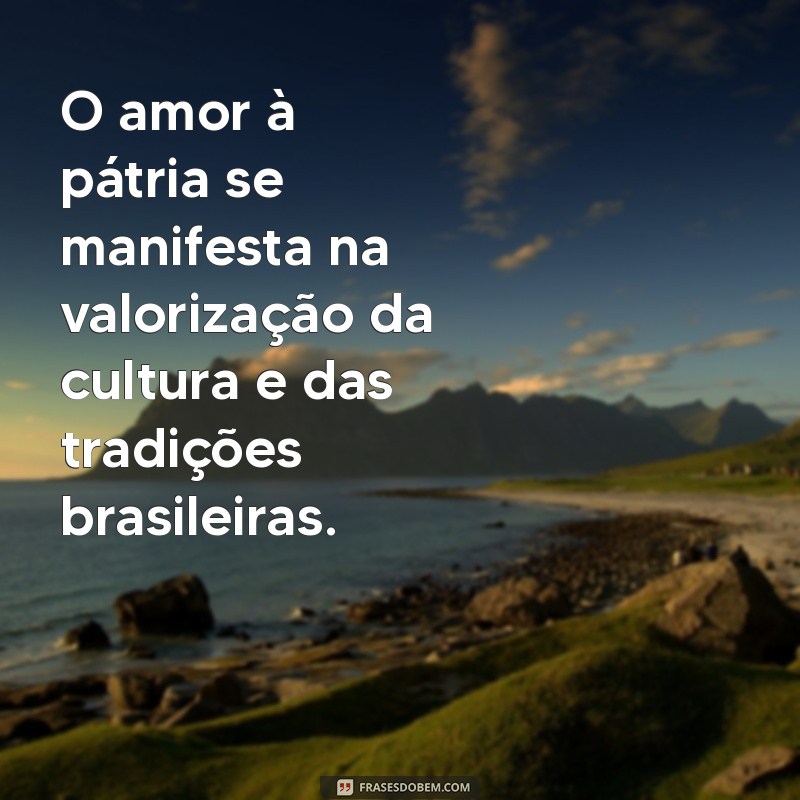 O amor à pátria se manifesta na valorização da cultura e das tradições brasileiras.

FRASESDOBEM.COM